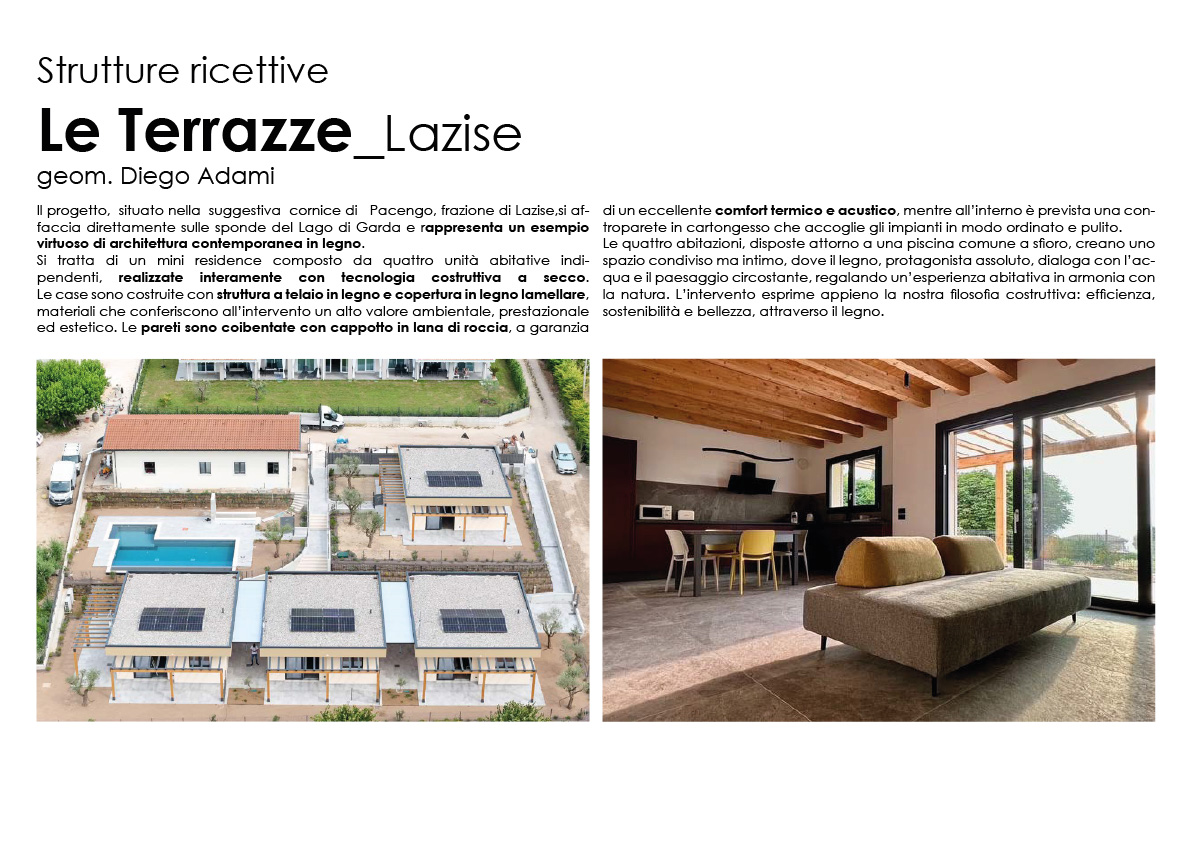 Strutture ricettive

Le Terrazze_Lazise

geom. Diego Adami

Il progetto, situato nella suggestiva cornice di Pacengo, frazione di Lazise,si affaccia direttamente sulle sponde del Lago di Garda e rappresenta un esempio virtuoso di architettura contemporanea in legno.
Si tratta di un mini residence composto da quattro unità abitative indipendenti, realizzate interamente con tecnologia costruttiva a secco. Le case sono costruite con struttura a telaio in legno e copertura in legno lamellare, materiali che conferiscono all'intervento un alto valore ambientale, prestazionale ed estetico. Le pareti sono coibentate con cappotto in lana di roccia, a garanzia di un eccellente comfort termico e acustico, mentre all'interno è prevista una controparete in cartongesso che accoglie gli impianti in modo ordinato e pulito.
Le quattro abitazioni, disposte attorno a una piscina comune a sfioro, creano uno spazio condiviso ma intimo, dove il legno, protagonista assoluto, dialoga con l'acqua e il paesaggio circostante, regalando un'esperienza abitativa in armonia con la natura. L'intervento esprime appieno la nostra filosofia costruttiva: efficienza, sostenibilità e bellezza, attraverso il legno.